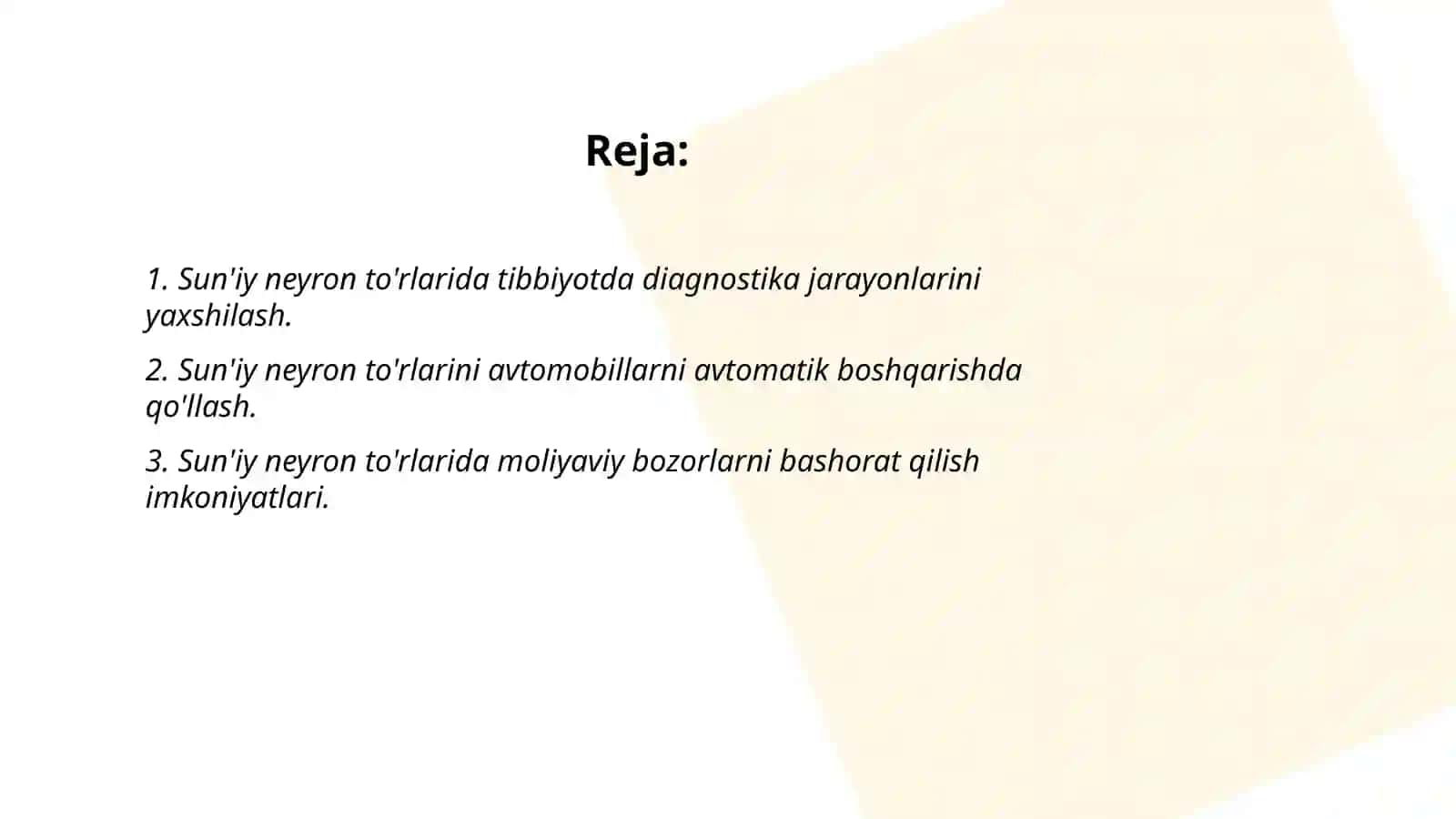 Reja:

1. Sun'iy neyron to'rlarida tibbiyotda diagnostika jarayonlarini yaxshilash.

2. Sun'iy neyron to'rlarini avtomobillarni avtomatik boshqarishda qo'llash.

3. Sun'iy neyron to'rlarida moliyaviy bozorlarni bashorat qilish imkoniyatlari.